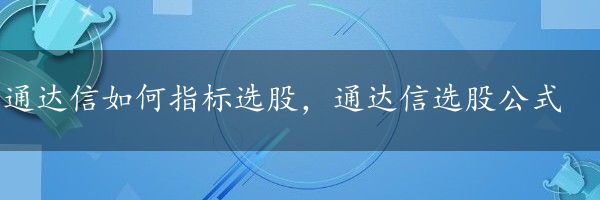 通达信如何指标选股，通达信选股公式